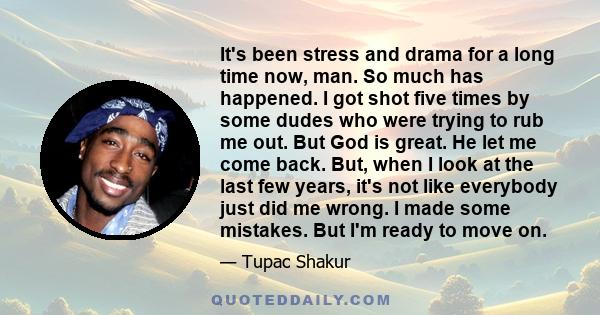 It's been stress and drama for a long time now, man. So much has happened. I got shot five times by some dudes who were trying to rub me out. But God is great. He let me come back. But, when I look at the last few years, it's not like everybody just did me wrong. I made some mistakes. But I'm ready to move on.

— Tupac Shakur

QUOTEDDAILY.COM